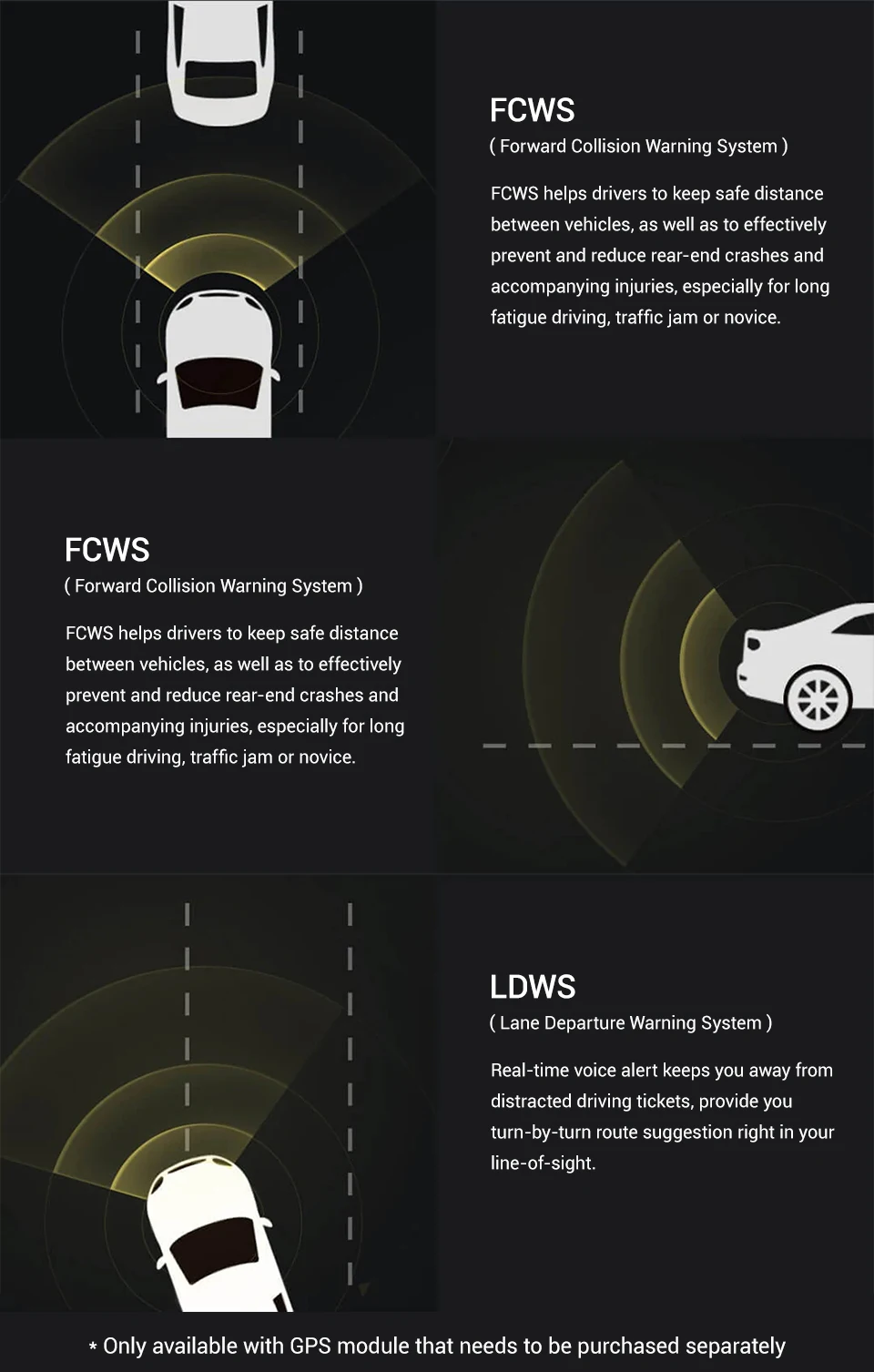 FCWS
( Forward Collision Warning System )

FCWS helps drivers to keep safe distance between vehicles, as well as to effectively prevent and reduce rear-end crashes and accompanying injuries, especially for long fatigue driving, traffic jam or novice.

FCWS
( Forward Collision Warning System )

FCWS helps drivers to keep safe distance between vehicles, as well as to effectively prevent and reduce rear-end crashes and accompanying injuries, especially for long fatigue driving, traffic jam or novice.

LDWS
( Lane Departure Warning System )

Real-time voice alert keeps you away from distracted driving tickets, provide you turn-by-turn route suggestion right in your line-of-sight.

* Only available with GPS module that needs to be purchased separately